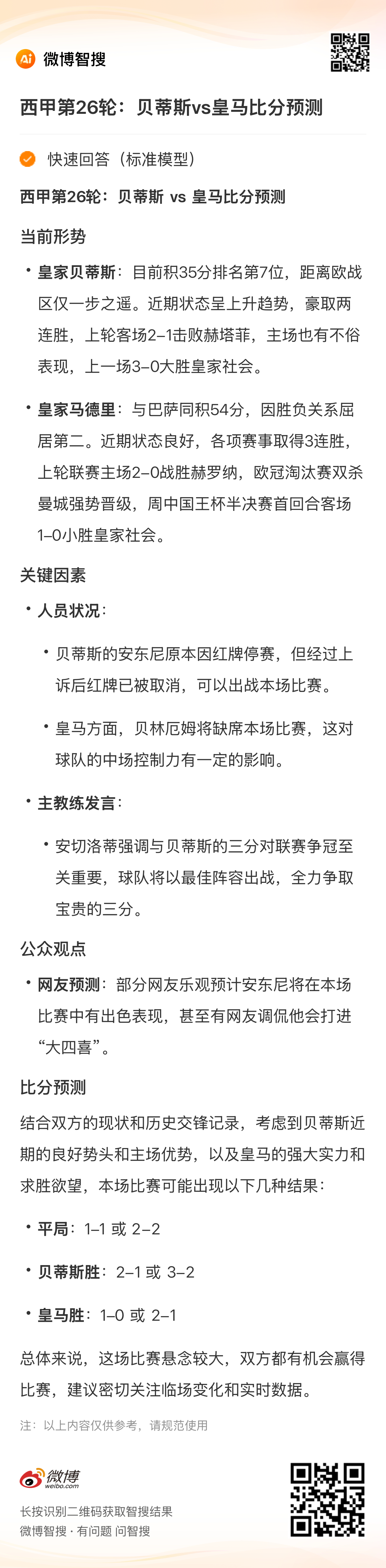 Ai 微博智搜

西甲第26轮：贝蒂斯vs皇马比分预测

快速回答（标准模型）

西甲第26轮：贝蒂斯 vs 皇马比分预测

当前形势

• 皇家贝蒂斯：目前积35分排名第7位，距离欧战区仅一步之遥。近期状态呈上升趋势，豪取两连胜，上轮客场2–1击败赫塔菲，主场也有不俗表现，上一场3–0大胜皇家社会。

• 皇家马德里：与巴萨同积54分，因胜负关系屈居第二。近期状态良好，各项赛事取得3连胜，上轮联赛主场2–0战胜赫罗纳，欧冠淘汰赛双杀曼城强势晋级，周中国王杯半决赛首回合客场1–0小胜皇家社会。

关键因素

• 人员状况：

• 贝蒂斯的安东尼原本因红牌停赛，但经过上诉后红牌已被取消，可以出战本场比赛。

• 皇马方面，贝林厄姆将缺席本场比赛，这对球队的中场控制力有一定的影响。

• 主教练发言：

• 安切洛蒂强调与贝蒂斯的三分对联赛争冠至关重要，球队将以最佳阵容出战，全力争取宝贵的三分。

公众观点

• 网友预测：部分网友乐观预计安东尼将在本场比赛中有出色表现，甚至有网友调侃他会打进“大四喜”。

比分预测

结合双方的现状和历史交锋记录，考虑到贝蒂斯近期的良好势头和主场优势，以及皇马的强大实力和求胜欲望，本场比赛可能出现以下几种结果：

• 平局：1–1 或 2–2

• 贝蒂斯胜：2–1 或 3–2

• 皇马胜：1–0 或 2–1

总体来说，这场比赛悬念较大，双方都有机会赢得比赛，建议密切关注临场变化和实时数据。

注：以上内容仅供参考，请规范使用

微博 weibo.com

长按识别二维码获取智搜结果
微博智搜 · 有问题 问智搜